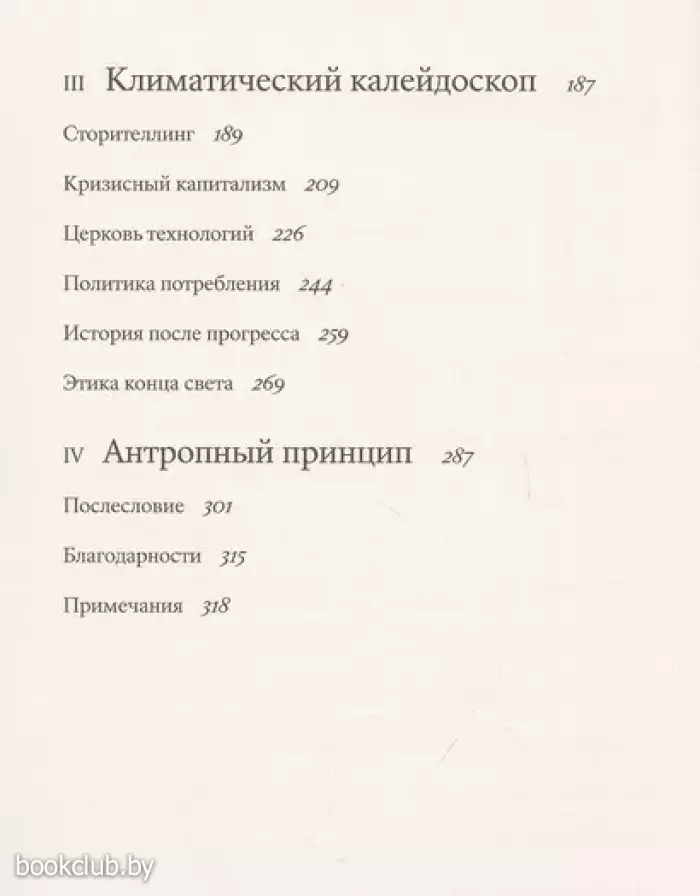 III Климатический калейдоскоп 187

Сторителлинг 189

Кризисный капитализм 209

Церковь технологий 226

Политика потребления 244

История после прогресса 259

Этика конца света 269

IV Антропный принцип 287

Послесловие 301

Благодарности 315

Примечания 318

bookclub.by